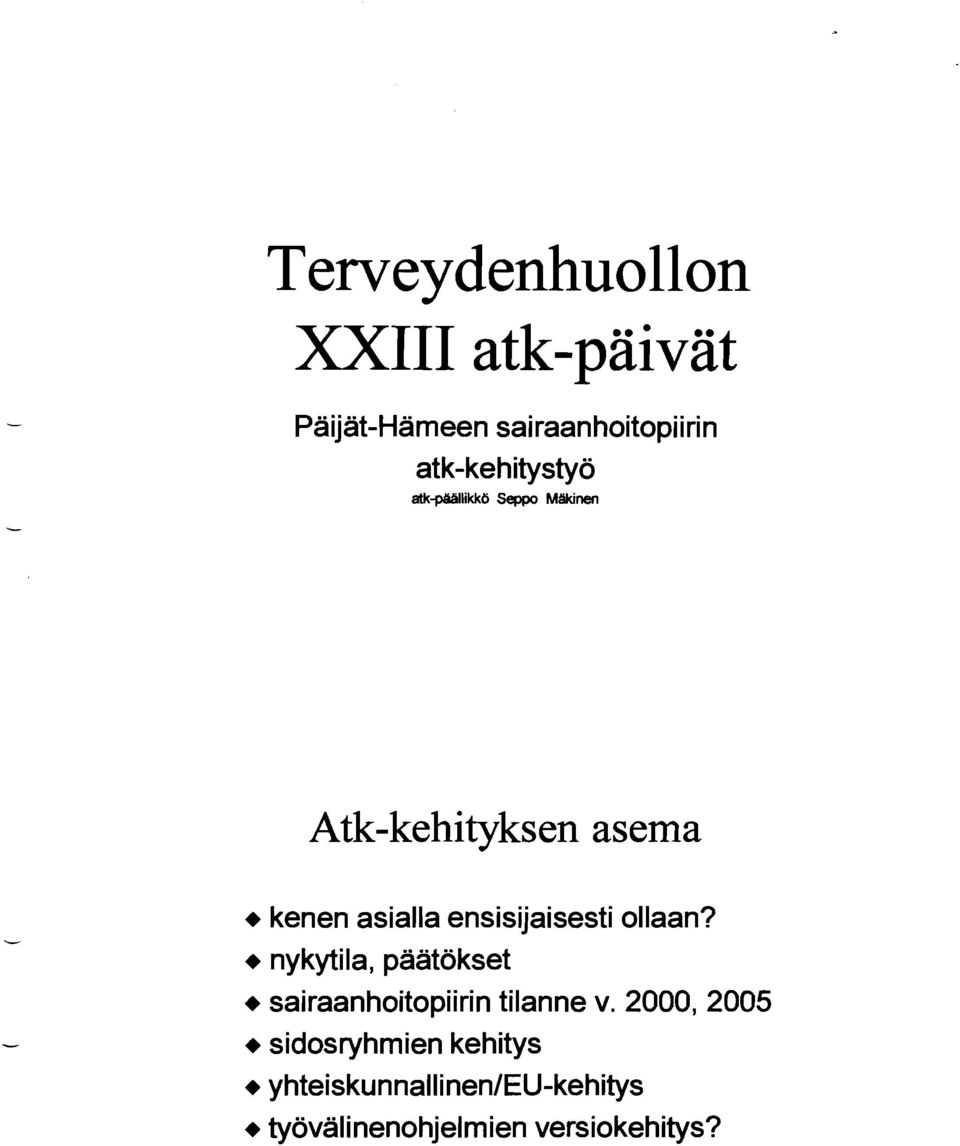 Terveydenhuollon XXIII atk-päivät

Päijät-Hämeen sairaanhoitopiirin atk-kehitystyö

atk-päällikkö Seppo Mäkinen

Atk-kehityksen asema

◆ kenen asialla ensisijaisesti ollaan?
◆ nykytila, päätökset
◆ sairaanhoitopiirin tilanne v. 2000, 2005
◆ sidosryhmien kehitys
◆ yhteiskunnallinen/EU-kehitys
◆ työvälinenohjelmien versiokehitys?